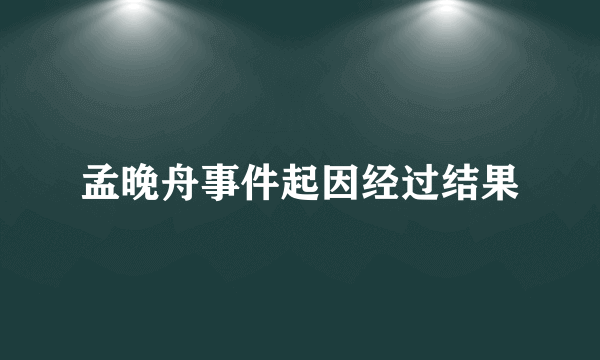 孟晚舟事件起因经过结果